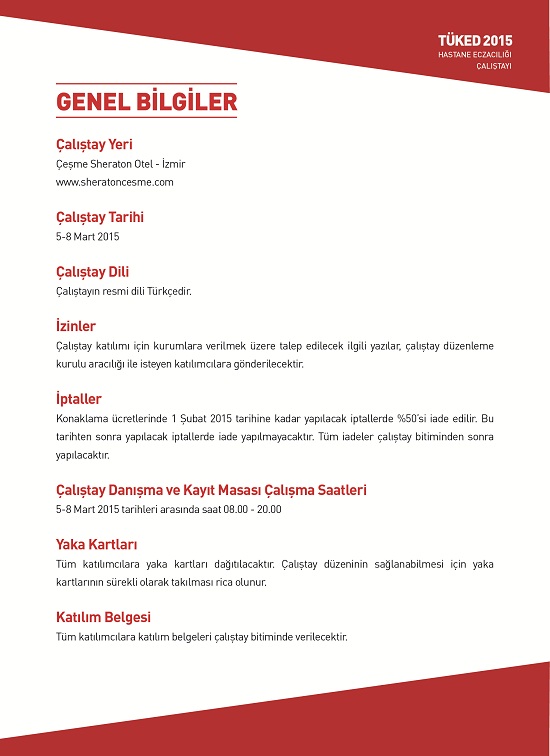 TÜKED 2015
HASTANE ECZACILIĞI
ÇALIŞTAYI

GENEL BİLGİLER

Çalıştay Yeri
Çeşme Sheraton Otel - İzmir
www.sheratoncesme.com

Çalıştay Tarihi
5-8 Mart 2015

Çalıştay Dili
Çalıştayın resmi dili Türkçedir.

İzinler
Çalıştay katılımı için kurumlara verilmek üzere talep edilecek ilgili yazılar, çalıştay düzenleme kurulu aracılığı ile isteyen katılımcılara gönderilecektir.

İptaller
Konaklama ücretlerinde 1 Şubat 2015 tarihine kadar yapılacak iptallerde %50'si iade edilir. Bu tarihten sonra yapılacak iptallerde iade yapılmayacaktır. Tüm iadeler çalıştay bitiminden sonra yapılacaktır.

Çalıştay Danışma ve Kayıt Masası Çalışma Saatleri
5-8 Mart 2015 tarihleri arasında saat 08.00 - 20.00

Yaka Kartları
Tüm katılımcılara yaka kartları dağıtılacaktır. Çalıştay düzeninin sağlanabilmesi için yaka kartlarının sürekli olarak takılması rica olunur.

Katılım Belgesi
Tüm katılımcılara katılım belgeleri çalıştay bitiminde verilecektir.